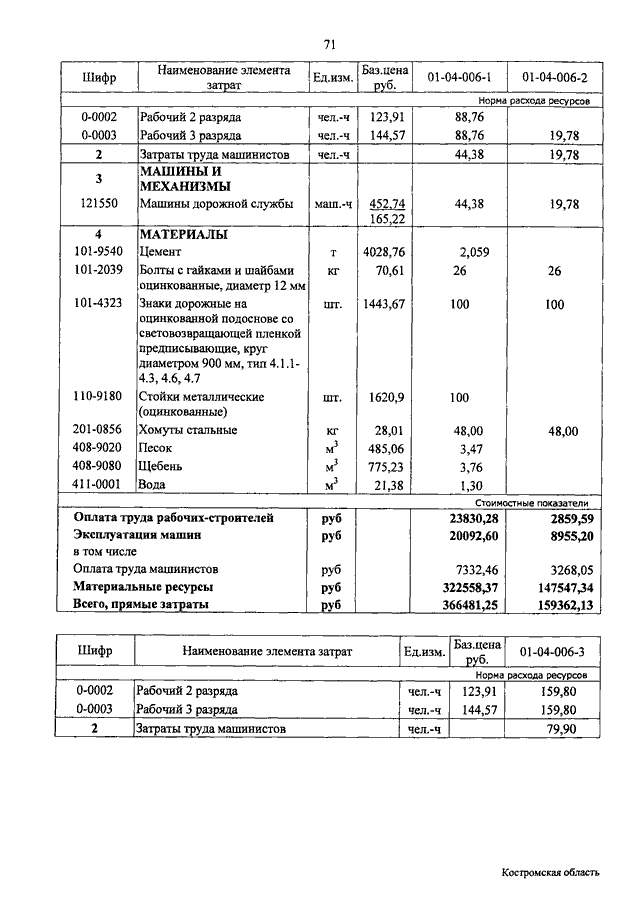 71

| Шифр | Наименование элемента затрат | Ед.изм. | Баз.цена руб. | 01-04-006-1 | 01-04-006-2 |
|---|---|---|---|---|---|
| | | | | Норма расхода ресурсов | |
| 0-0002 | Рабочий 2 разряда | чел.-ч | 123,91 | 88,76 | |
| 0-0003 | Рабочий 3 разряда | чел.-ч | 144,57 | 88,76 | 19,78 |
| 2 | Затраты труда машинистов | чел.-ч | | 44,38 | 19,78 |
| 3 | МАШИНЫ И МЕХАНИЗМЫ | | | | |
| 121550 | Машины дорожной службы | маш.-ч | 452,74 165,22 | 44,38 | 19,78 |
| 4 | МАТЕРИАЛЫ | | | | |
| 101-9540 | Цемент | т | 4028,76 | 2,059 | |
| 101-2039 | Болты с гайками и шайбами оцинкованные, диаметр 12 мм | кг | 70,61 | 26 | 26 |
| 101-4323 | Знаки дорожные на оцинкованной подоснове со световозвращающей пленкой предписывающие, круг диаметром 900 мм, тип 4.1.1-4.3, 4.6, 4.7 | шт. | 1443,67 | 100 | 100 |
| 110-9180 | Стойки металлические (оцинкованные) | шт. | 1620,9 | 100 | |
| 201-0856 | Хомуты стальные | кг | 28,01 | 48,00 | 48,00 |
| 408-9020 | Песок | $м^3$ | 485,06 | 3,47 | |
| 408-9080 | Щебень | $м^3$ | 775,23 | 3,76 | |
| 411-0001 | Вода | $м^3$ | 21,38 | 1,30 | |
| | | | | Стоимостные показатели | |
| Оплата труда рабочих-строителей | | руб | | 23830,28 | 2859,59 |
| Эксплуатация машин | | руб | | 20092,60 | 8955,20 |
| в том числе | | | | | |
| Оплата труда машинистов | | руб | | 7332,46 | 3268,05 |
| Материальные ресурсы | | руб | | 322558,37 | 147547,34 |
| Всего, прямые затраты | | руб | | 366481,25 | 159362,13 |

| Шифр | Наименование элемента затрат | Ед.изм. | Баз.цена руб. | 01-04-006-3 |
|---|---|---|---|---|
| | | | | Норма расхода ресурсов |
| 0-0002 | Рабочий 2 разряда | чел.-ч | 123,91 | 159,80 |
| 0-0003 | Рабочий 3 разряда | чел.-ч | 144,57 | 159,80 |
| 2 | Затраты труда машинистов | чел.-ч | | 79,90 |

Костромская область